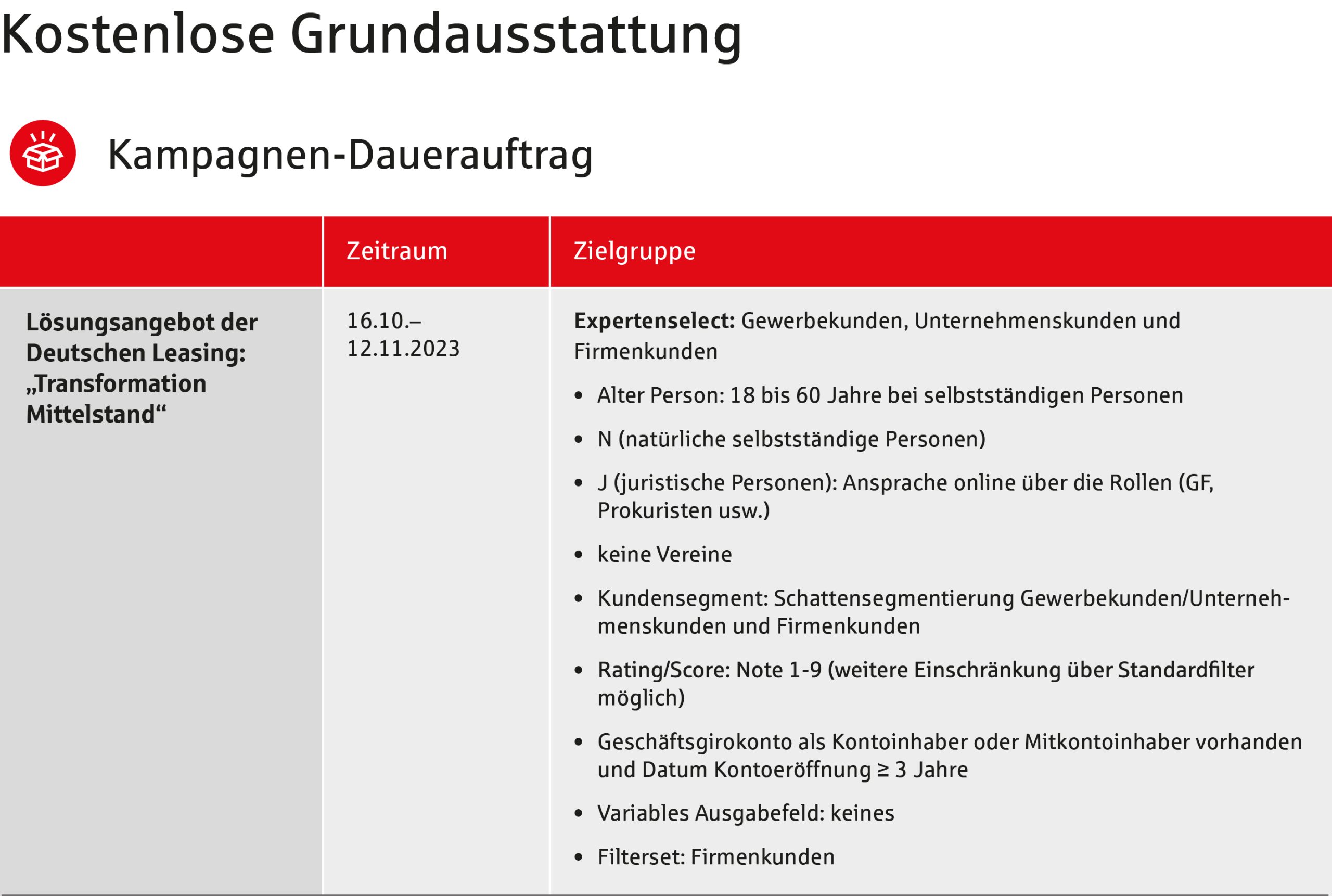 Kostenlose Grundausstattung

Kampagnen-Dauerauftrag

|  | Zeitraum | Zielgruppe |
|---|---|---|
| Lösungsangebot der Deutschen Leasing: „Transformation Mittelstand“ | 16.10.–12.11.2023 | Expertenselect: Gewerbekunden, Unternehmenskunden und Firmenkunden • Alter Person: 18 bis 60 Jahre bei selbstständigen Personen • N (natürliche selbstständige Personen) • J (juristische Personen): Ansprache online über die Rollen (GF, Prokuristen usw.) • keine Vereine • Kundensegment: Schattensegmentierung Gewerbekunden/Unternehmenskunden und Firmenkunden • Rating/Score: Note 1-9 (weitere Einschränkung über Standardfilter möglich) • Geschäftsgirokonto als Kontoinhaber oder Mitkontoinhaber vorhanden und Datum Kontoeröffnung ≥ 3 Jahre • Variables Ausgabefeld: keines • Filterset: Firmenkunden |